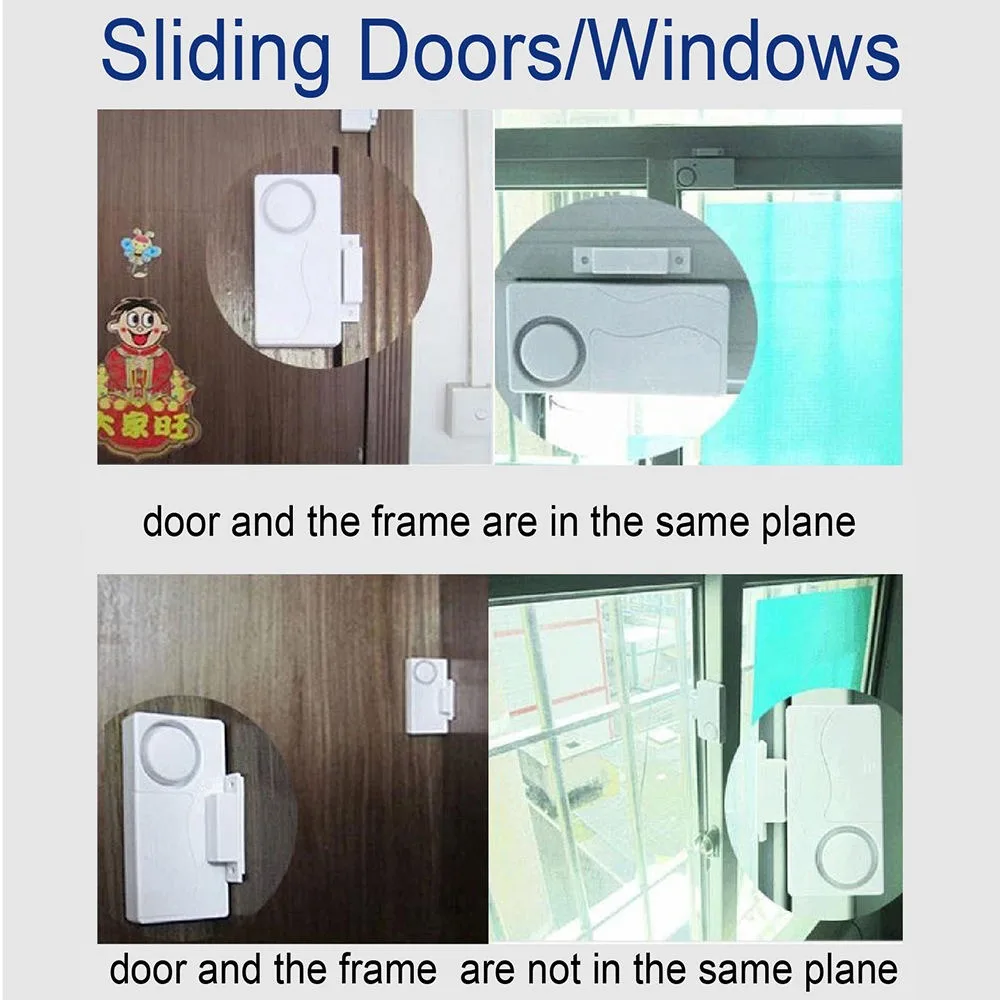 Sliding Doors/Windows

大家旺

door and the frame are in the same plane

door and the frame are not in the same plane